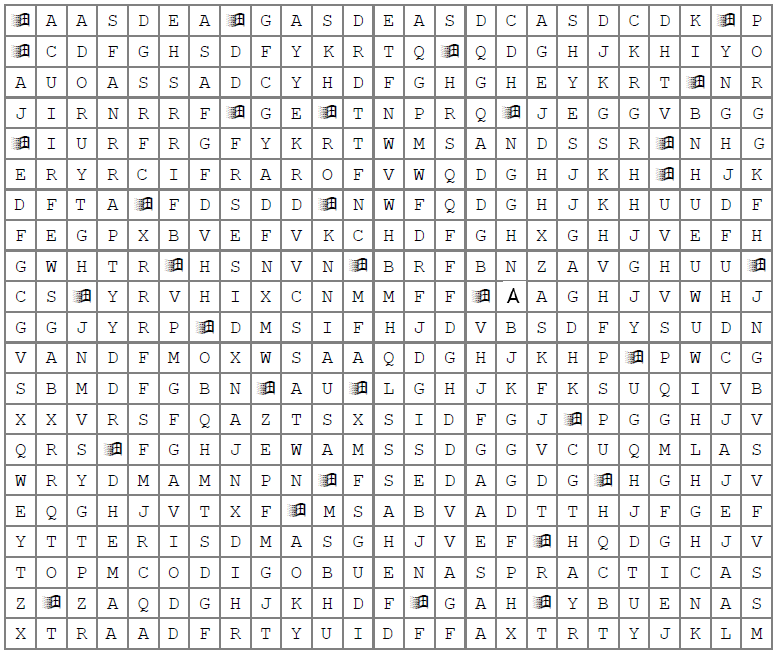 | | A | A | S | D | E | A | | G | A | S | D | E | A | S | D | C | A | S | D | C | D | K | | P |
|---|---|---|---|---|---|---|---|---|---|---|---|---|---|---|---|---|---|---|---|---|---|---|---|---|
| | C | D | F | G | H | S | D | F | Y | K | R | T | Q | | Q | D | G | H | J | K | H | I | Y | O |
| A | U | O | A | S | S | A | D | C | Y | H | D | F | G | H | G | H | E | Y | K | R | T | | N | R |
| J | I | R | N | R | R | F | | G | E | | T | N | P | R | Q | | J | E | G | G | V | B | G | G |
| | I | U | R | F | R | G | F | Y | K | R | T | W | M | S | A | N | D | S | S | R | | N | H | G |
| E | R | Y | R | C | I | F | R | A | R | O | F | V | W | Q | D | G | H | J | K | H | | H | J | K |
| D | F | T | A | | F | D | S | D | D | | N | W | F | Q | D | G | H | J | K | H | U | U | D | F |
| F | E | G | P | X | B | V | E | F | V | K | C | H | D | F | G | H | X | G | H | J | V | E | F | H |
| G | W | H | T | R | | H | S | N | V | N | | B | R | F | B | N | Z | A | V | G | H | U | U | |
| C | S | | Y | R | V | H | I | X | C | N | M | M | F | F | | A | A | G | H | J | V | W | H | J |
| G | G | J | Y | R | P | | D | M | S | I | F | H | J | D | V | B | S | D | F | Y | S | U | D | N |
| V | A | N | D | F | M | O | X | W | S | A | A | Q | D | G | H | J | K | H | P | | P | W | C | G |
| S | B | M | D | F | G | B | N | | A | U | | L | G | H | J | K | F | K | S | U | Q | I | V | B |
| X | X | V | R | S | F | Q | A | Z | T | S | X | S | I | D | F | G | J | | P | G | G | H | J | V |
| Q | R | S | | F | G | H | J | E | W | A | M | S | S | D | G | G | V | C | U | Q | M | L | A | S |
| W | R | Y | D | M | A | M | N | P | N | | F | S | E | D | A | G | D | G | | H | G | H | J | V |
| E | Q | G | H | J | V | T | X | F | | M | S | A | B | V | A | D | T | T | H | J | F | G | E | F |
| Y | T | T | E | R | I | S | D | M | A | S | G | H | J | V | E | F | | H | Q | D | G | H | J | V |
| T | O | P | M | C | O | D | I | G | O | B | U | E | N | A | S | P | R | A | C | T | I | C | A | S |
| Z | | Z | A | Q | D | G | H | J | K | H | D | F | | G | A | H | | Y | B | U | E | N | A | S |
| X | T | R | A | A | D | F | R | T | Y | U | I | D | F | F | A | X | T | R | T | Y | J | K | L | M |